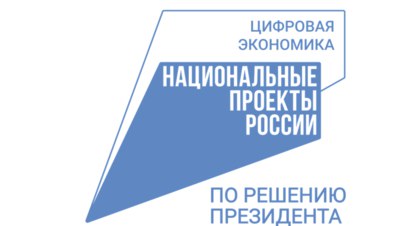 ЦИФРОВАЯ ЭКОНОМИКА

НАЦИОНАЛЬНЫЕ ПРОЕКТЫ РОССИИ

ПО РЕШЕНИЮ ПРЕЗИДЕНТА